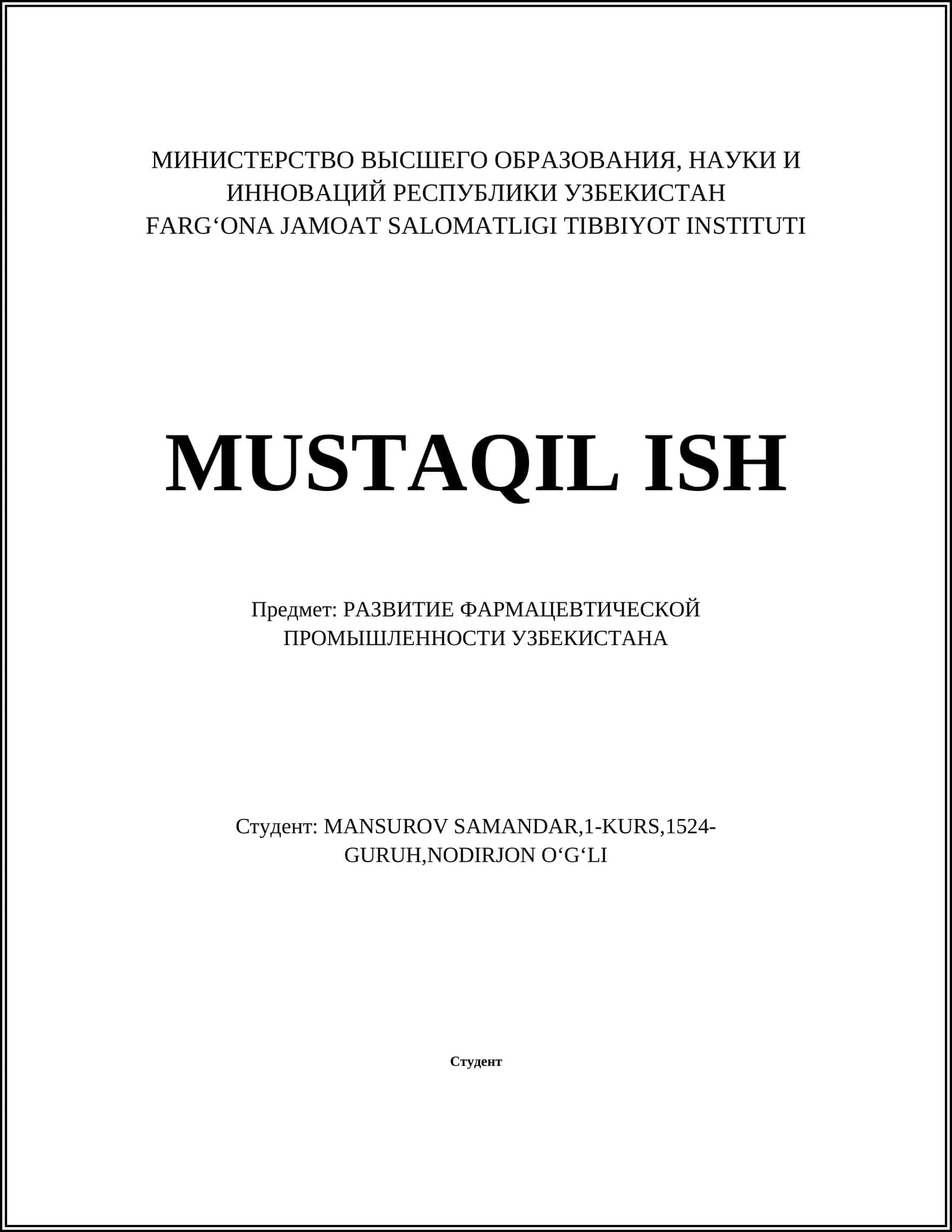 МИНИСТЕРСТВО ВЫСШЕГО ОБРАЗОВАНИЯ, НАУКИ И ИННОВАЦИЙ РЕСПУБЛИКИ УЗБЕКИСТАН
FARG‘ONA JAMOAT SALOMATLIGI TIBBIYOT INSTITUTI

MUSTAQIL ISH

Предмет: РАЗВИТИЕ ФАРМАЦЕВТИЧЕСКОЙ ПРОМЫШЛЕННОСТИ УЗБЕКИСТАНА

Студент: MANSUROV SAMANDAR,1-KURS,1524-GURUH,NODIRJON O‘G‘LI

Студент